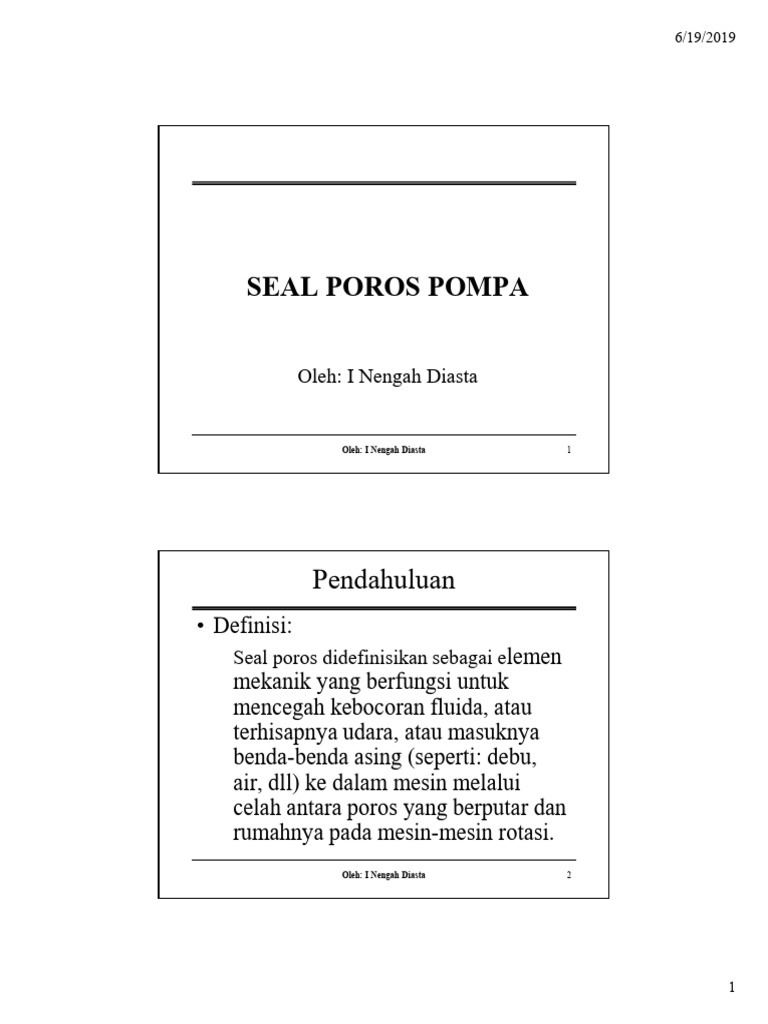 6/19/2019

SEAL POROS POMPA

Oleh: I Nengah Diasta

Oleh: I Nengah Diasta 1

Pendahuluan

• Definisi:

Seal poros didefinisikan sebagai elemen mekanik yang berfungsi untuk mencegah kebocoran fluida, atau terhisapnya udara, atau masuknya benda-benda asing (seperti: debu, air, dll) ke dalam mesin melalui celah antara poros yang berputar dan rumahnya pada mesin-mesin rotasi.

Oleh: I Nengah Diasta 2

1